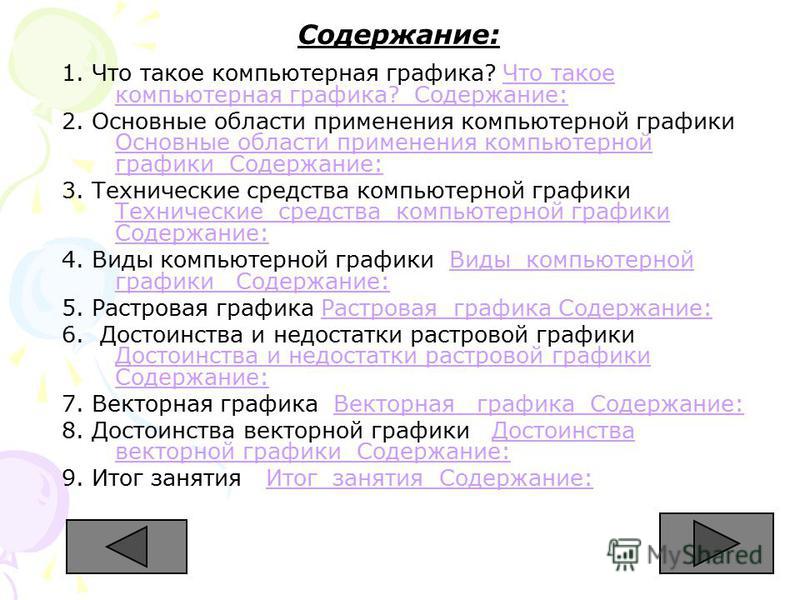 Содержание:

1. Что такое компьютерная графика? Что такое компьютерная графика? Содержание:

2. Основные области применения компьютерной графики Основные области применения компьютерной графики Содержание:

3. Технические средства компьютерной графики Технические средства компьютерной графики Содержание:

4. Виды компьютерной графики Виды компьютерной графики Содержание:

5. Растровая графика Растровая графика Содержание:

6. Достоинства и недостатки растровой графики Достоинства и недостатки растровой графики Содержание:

7. Векторная графика Векторная графика Содержание:

8. Достоинства векторной графики Достоинства векторной графики Содержание:

9. Итог занятия Итог занятия Содержание:

MyShared